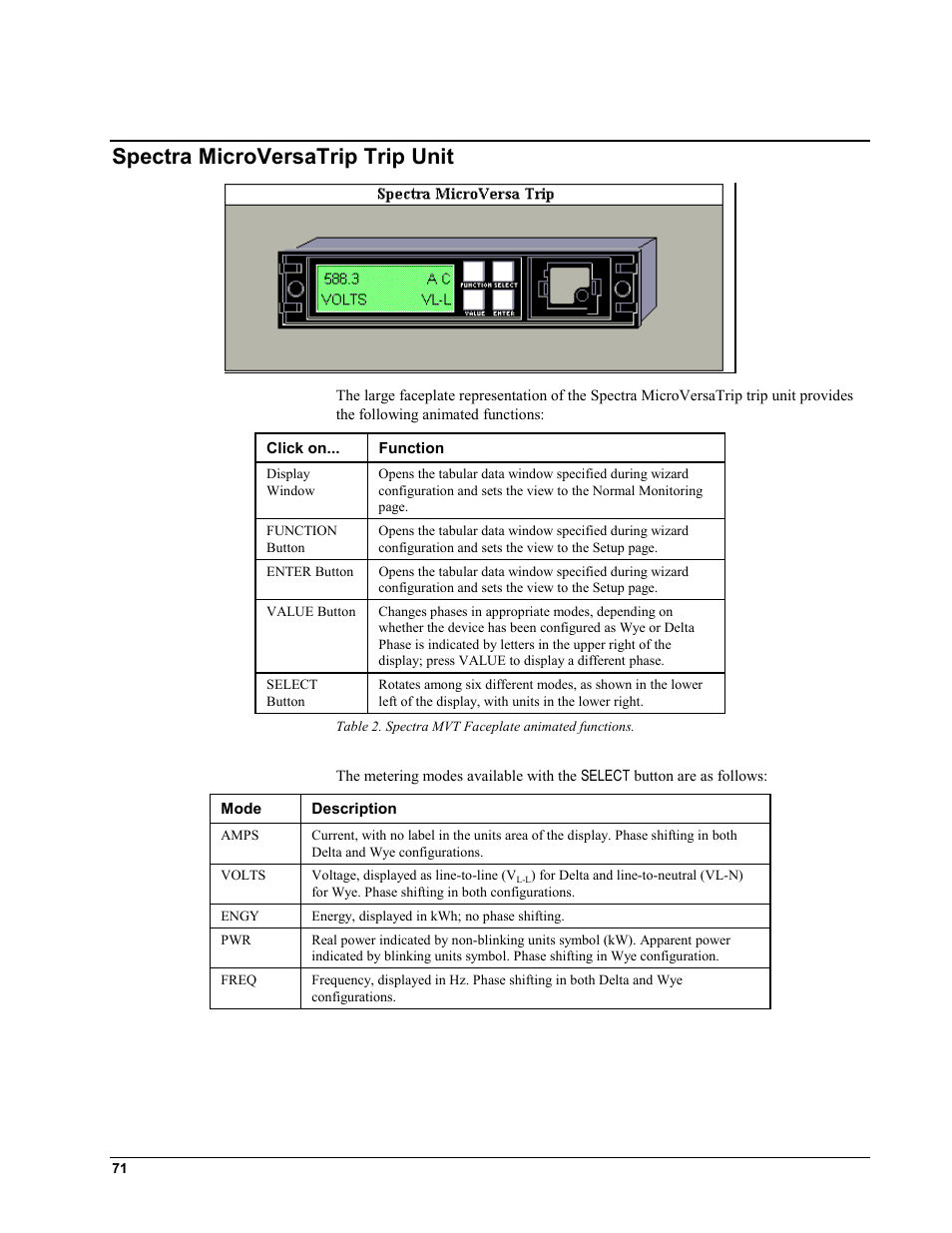 Spectra MicroVersaTrip Trip Unit

Spectra MicroVersa Trip

588.3 A C
VOLTS VL-L
FUNCTION SELECT
VALUE ENTER

The large faceplate representation of the Spectra MicroVersaTrip trip unit provides the following animated functions:

| Click on... | Function |
|---|---|
| Display Window | Opens the tabular data window specified during wizard configuration and sets the view to the Normal Monitoring page. |
| FUNCTION Button | Opens the tabular data window specified during wizard configuration and sets the view to the Setup page. |
| ENTER Button | Opens the tabular data window specified during wizard configuration and sets the view to the Setup page. |
| VALUE Button | Changes phases in appropriate modes, depending on whether the device has been configured as Wye or Delta Phase is indicated by letters in the upper right of the display; press VALUE to display a different phase. |
| SELECT Button | Rotates among six different modes, as shown in the lower left of the display, with units in the lower right. |

Table 2. Spectra MVT Faceplate animated functions.

The metering modes available with the SELECT button are as follows:

| Mode | Description |
|---|---|
| AMPS | Current, with no label in the units area of the display. Phase shifting in both Delta and Wye configurations. |
| VOLTS | Voltage, displayed as line-to-line ($V_{L-L}$) for Delta and line-to-neutral (VL-N) for Wye. Phase shifting in both configurations. |
| ENGY | Energy, displayed in kWh; no phase shifting. |
| PWR | Real power indicated by non-blinking units symbol (kW). Apparent power indicated by blinking units symbol. Phase shifting in Wye configuration. |
| FREQ | Frequency, displayed in Hz. Phase shifting in both Delta and Wye configurations. |

71